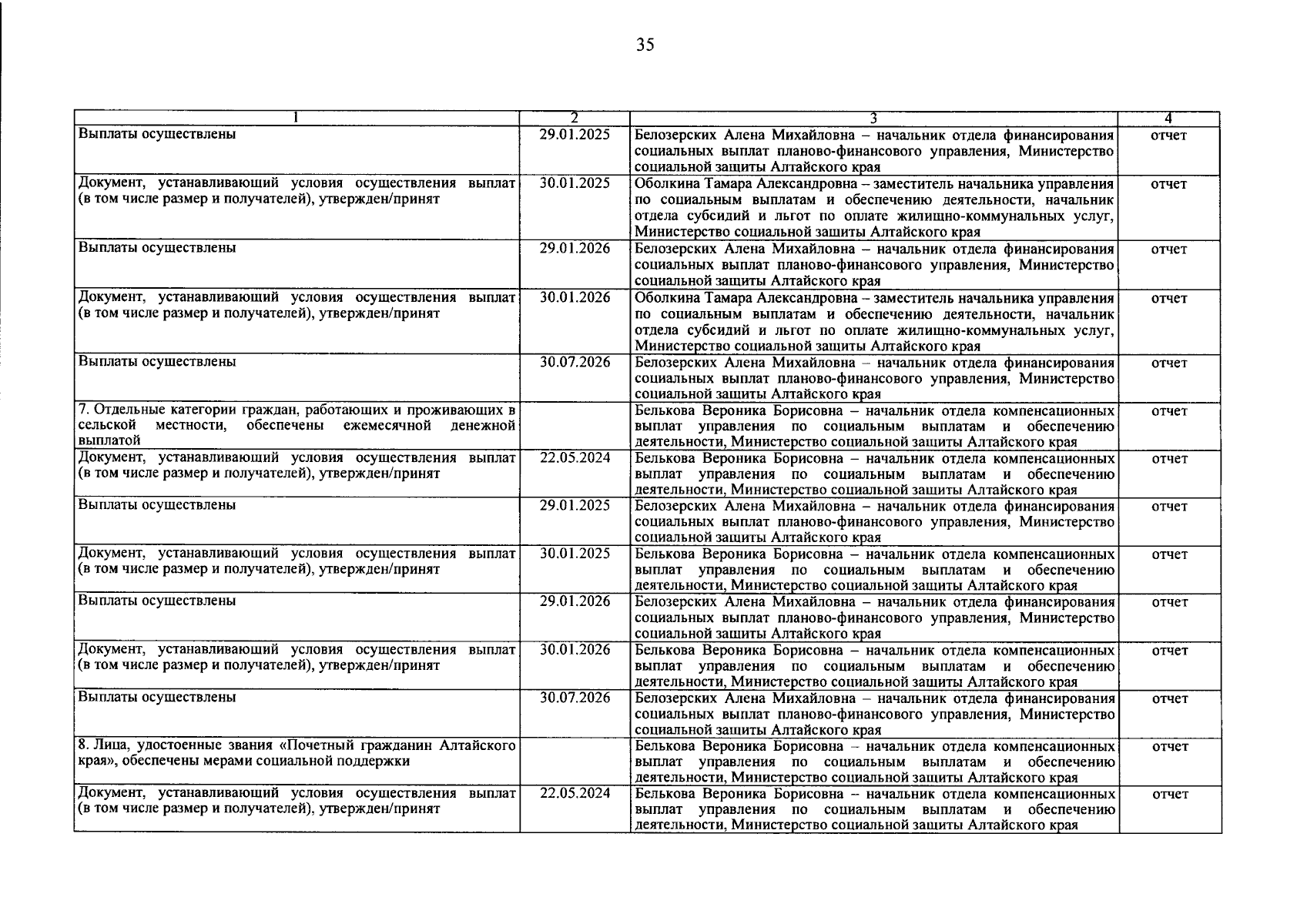 35

| 1 | 2 | 3 | 4 |
|---|---|---|---|
| Выплаты осуществлены | 29.01.2025 | Белозерских Алена Михайловна – начальник отдела финансирования социальных выплат планово-финансового управления, Министерство социальной защиты Алтайского края | отчет |
| Документ, устанавливающий условия осуществления выплат (в том числе размер и получателей), утвержден/принят | 30.01.2025 | Оболкина Тамара Александровна – заместитель начальника управления по социальным выплатам и обеспечению деятельности, начальник отдела субсидий и льгот по оплате жилищно-коммунальных услуг, Министерство социальной защиты Алтайского края | отчет |
| Выплаты осуществлены | 29.01.2026 | Белозерских Алена Михайловна – начальник отдела финансирования социальных выплат планово-финансового управления, Министерство социальной защиты Алтайского края | отчет |
| Документ, устанавливающий условия осуществления выплат (в том числе размер и получателей), утвержден/принят | 30.01.2026 | Оболкина Тамара Александровна – заместитель начальника управления по социальным выплатам и обеспечению деятельности, начальник отдела субсидий и льгот по оплате жилищно-коммунальных услуг, Министерство социальной защиты Алтайского края | отчет |
| Выплаты осуществлены | 30.07.2026 | Белозерских Алена Михайловна – начальник отдела финансирования социальных выплат планово-финансового управления, Министерство социальной защиты Алтайского края | отчет |
| 7. Отдельные категории граждан, работающих и проживающих в сельской местности, обеспечены ежемесячной денежной выплатой | | Белькова Вероника Борисовна – начальник отдела компенсационных выплат управления по социальным выплатам и обеспечению деятельности, Министерство социальной защиты Алтайского края | отчет |
| Документ, устанавливающий условия осуществления выплат (в том числе размер и получателей), утвержден/принят | 22.05.2024 | Белькова Вероника Борисовна – начальник отдела компенсационных выплат управления по социальным выплатам и обеспечению деятельности, Министерство социальной защиты Алтайского края | отчет |
| Выплаты осуществлены | 29.01.2025 | Белозерских Алена Михайловна – начальник отдела финансирования социальных выплат планово-финансового управления, Министерство социальной защиты Алтайского края | отчет |
| Документ, устанавливающий условия осуществления выплат (в том числе размер и получателей), утвержден/принят | 30.01.2025 | Белькова Вероника Борисовна – начальник отдела компенсационных выплат управления по социальным выплатам и обеспечению деятельности, Министерство социальной защиты Алтайского края | отчет |
| Выплаты осуществлены | 29.01.2026 | Белозерских Алена Михайловна – начальник отдела финансирования социальных выплат планово-финансового управления, Министерство социальной защиты Алтайского края | отчет |
| Документ, устанавливающий условия осуществления выплат (в том числе размер и получателей), утвержден/принят | 30.01.2026 | Белькова Вероника Борисовна – начальник отдела компенсационных выплат управления по социальным выплатам и обеспечению деятельности, Министерство социальной защиты Алтайского края | отчет |
| Выплаты осуществлены | 30.07.2026 | Белозерских Алена Михайловна – начальник отдела финансирования социальных выплат планово-финансового управления, Министерство социальной защиты Алтайского края | отчет |
| 8. Лица, удостоенные звания «Почетный гражданин Алтайского края», обеспечены мерами социальной поддержки | | Белькова Вероника Борисовна – начальник отдела компенсационных выплат управления по социальным выплатам и обеспечению деятельности, Министерство социальной защиты Алтайского края | отчет |
| Документ, устанавливающий условия осуществления выплат (в том числе размер и получателей), утвержден/принят | 22.05.2024 | Белькова Вероника Борисовна – начальник отдела компенсационных выплат управления по социальным выплатам и обеспечению деятельности, Министерство социальной защиты Алтайского края | отчет |